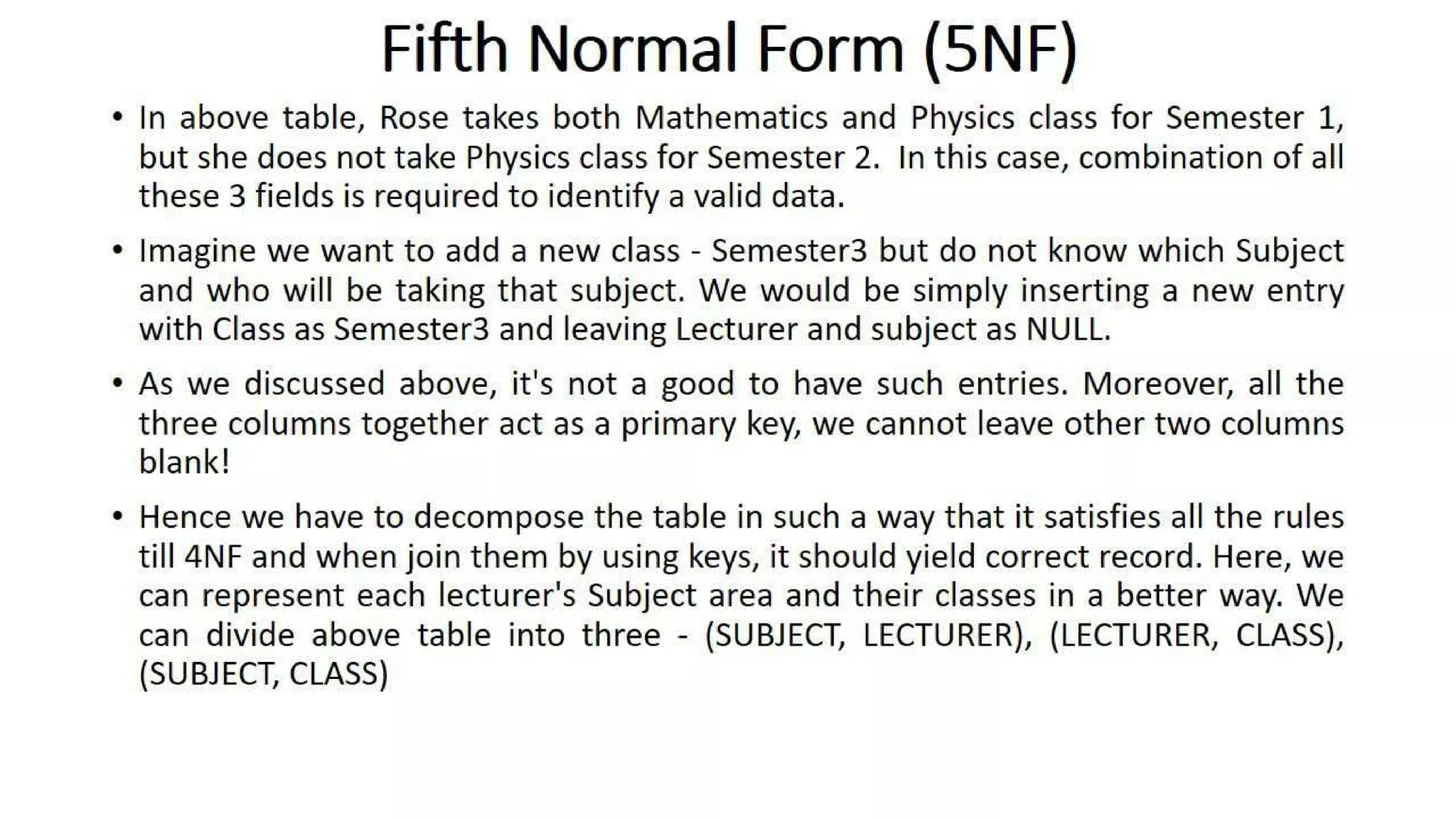 Fifth Normal Form (5NF)

• In above table, Rose takes both Mathematics and Physics class for Semester 1, but she does not take Physics class for Semester 2. In this case, combination of all these 3 fields is required to identify a valid data.

• Imagine we want to add a new class - Semester3 but do not know which Subject and who will be taking that subject. We would be simply inserting a new entry with Class as Semester3 and leaving Lecturer and subject as NULL.

• As we discussed above, it's not a good to have such entries. Moreover, all the three columns together act as a primary key, we cannot leave other two columns blank!

• Hence we have to decompose the table in such a way that it satisfies all the rules till 4NF and when join them by using keys, it should yield correct record. Here, we can represent each lecturer's Subject area and their classes in a better way. We can divide above table into three - (SUBJECT, LECTURER), (LECTURER, CLASS), (SUBJECT, CLASS)